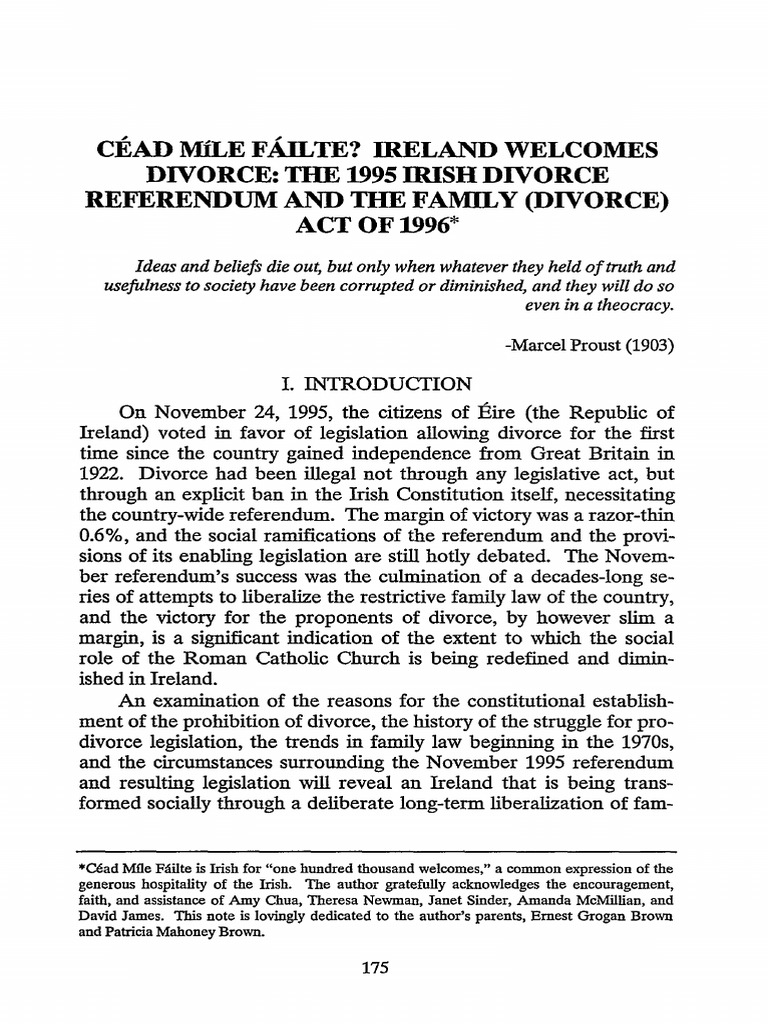 CÉAD MÍLE FÁILTE? IRELAND WELCOMES DIVORCE: THE 1995 IRISH DIVORCE REFERENDUM AND THE FAMILY (DIVORCE) ACT OF 1996*

Ideas and beliefs die out, but only when whatever they held of truth and usefulness to society have been corrupted or diminished, and they will do so even in a theocracy.

-Marcel Proust (1903)

I. INTRODUCTION

On November 24, 1995, the citizens of Éire (the Republic of Ireland) voted in favor of legislation allowing divorce for the first time since the country gained independence from Great Britain in 1922. Divorce had been illegal not through any legislative act, but through an explicit ban in the Irish Constitution itself, necessitating the country-wide referendum. The margin of victory was a razor-thin 0.6%, and the social ramifications of the referendum and the provisions of its enabling legislation are still hotly debated. The November referendum's success was the culmination of a decades-long series of attempts to liberalize the restrictive family law of the country, and the victory for the proponents of divorce, by however slim a margin, is a significant indication of the extent to which the social role of the Roman Catholic Church is being redefined and diminished in Ireland.

An examination of the reasons for the constitutional establishment of the prohibition of divorce, the history of the struggle for pro-divorce legislation, the trends in family law beginning in the 1970s, and the circumstances surrounding the November 1995 referendum and resulting legislation will reveal an Ireland that is being transformed socially through a deliberate long-term liberalization of fam-

*Céad Míle Fáilte is Irish for "one hundred thousand welcomes," a common expression of the generous hospitality of the Irish. The author gratefully acknowledges the encouragement, faith, and assistance of Amy Chua, Theresa Newman, Janet Sinder, Amanda McMillian, and David James. This note is lovingly dedicated to the author's parents, Ernest Grogan Brown and Patricia Mahoney Brown.

175